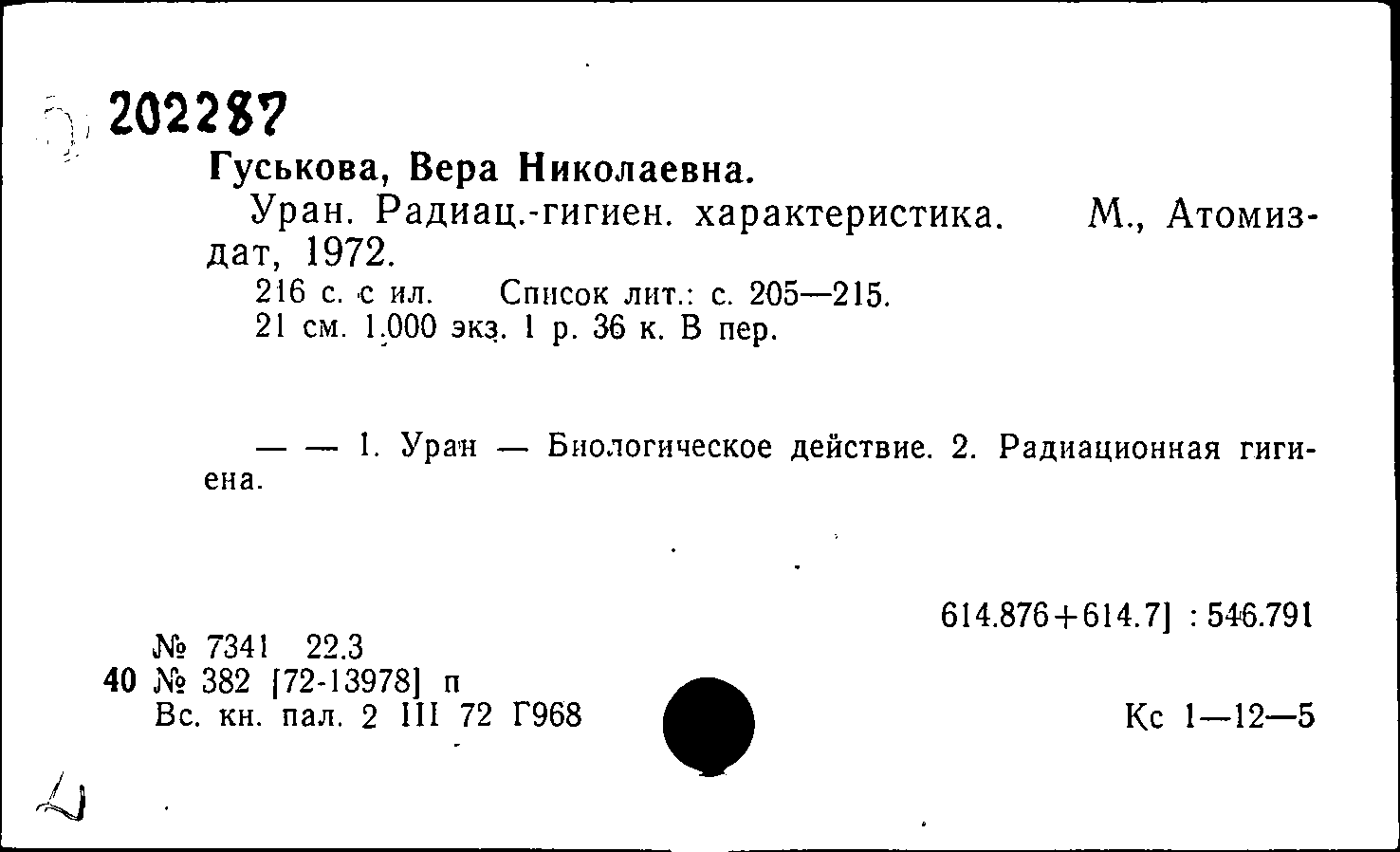 202287
Гуськова, Вера Николаевна.
Уран. Радиац.-гигиен. характеристика. М., Атомиздат, 1972.
216 с. с ил. Список лит.: с. 205—215.
21 см. 1.000 экз. 1 р. 36 к. В пер.

— — 1. Уран — Биологическое действие. 2. Радиационная гигиена.

614.876+614.7] : 546.791

№ 7341 22.3
40 № 382 [72-13978] п
Вс. кн. пал. 2 III 72 Г968

Кс 1—12—5